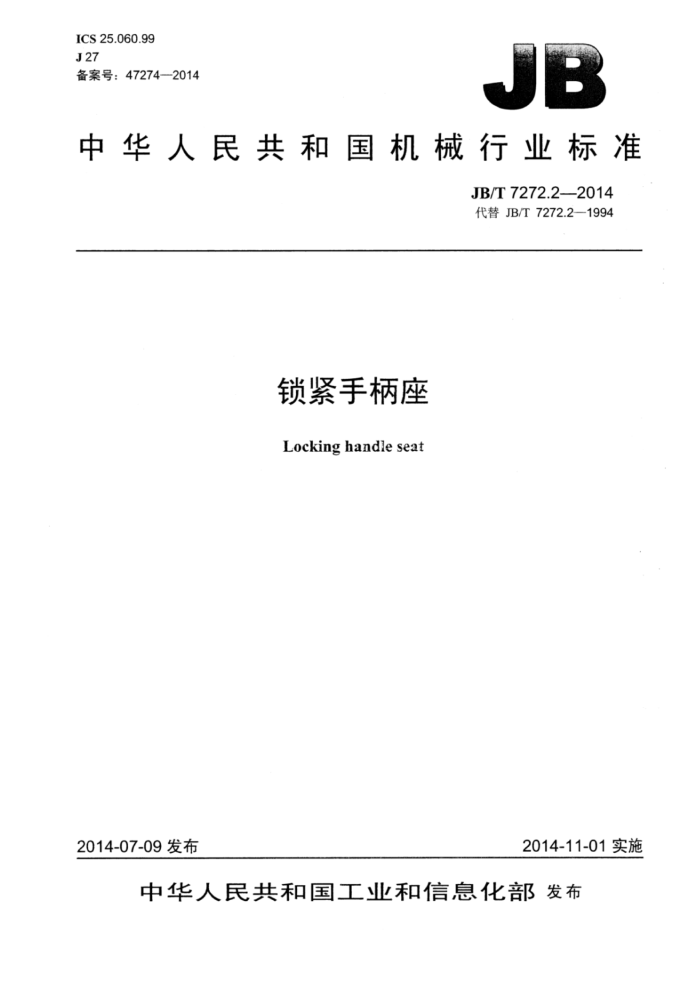 ICS 25.060.99
J 27
备案号：47274—2014

JB

中华人民共和国机械行业标准

JB/T 7272.2—2014
代替 JB/T 7272.2—1994

锁紧手柄座

Locking handle seat

2014-07-09 发布

2014-11-01 实施

中华人民共和国工业和信息化部 发布